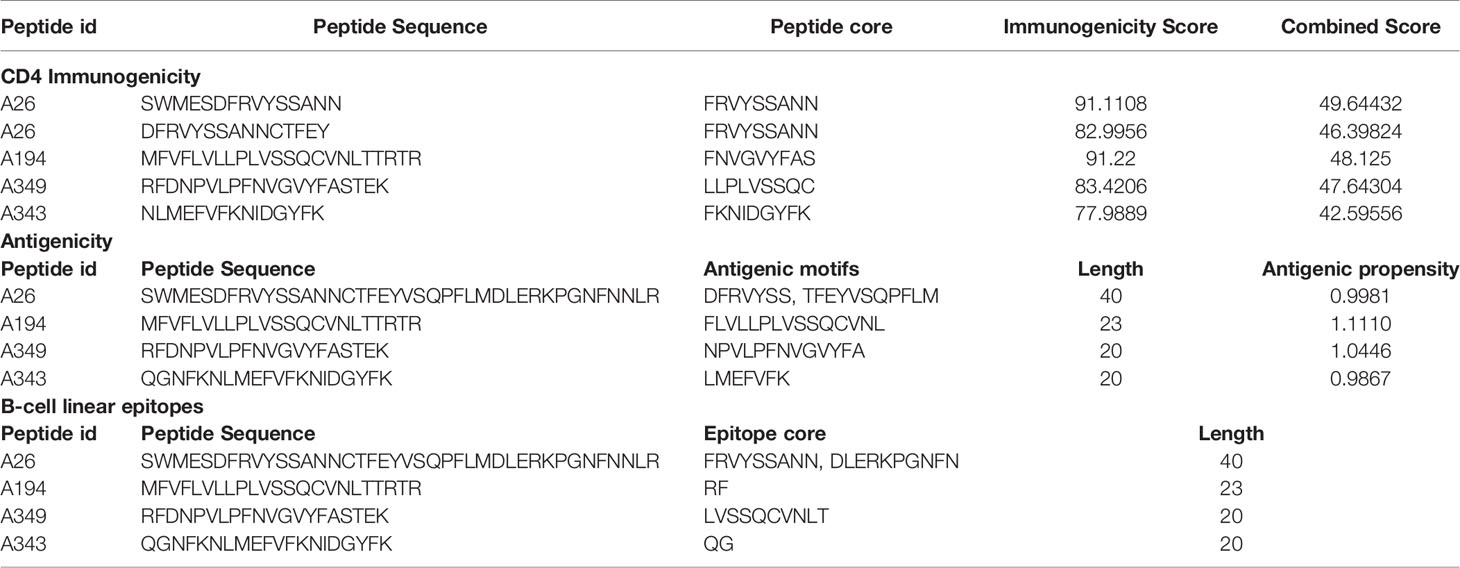 | Peptide id | Peptide Sequence | Peptide core | Immunogenicity Score | Combined Score |
|---|---|---|---|---|
| **CD4 Immunogenicity** | | | | |
| A26 | SWMESDFRVYSSANN | FRVYSSANN | 91.1108 | 49.64432 |
| A26 | DFRVYSSANNCTFEY | FRVYSSANN | 82.9956 | 46.39824 |
| A194 | MFVFLVLLPLVSSQCVNLTTRTR | FNVGVYFAS | 91.22 | 48.125 |
| A349 | RFDNPVLPFNVGVYFASTEK | LLPLVSSQC | 83.4206 | 47.64304 |
| A343 | NLMEFVFKNIDGYFK | FKNIDGYFK | 77.9889 | 42.59556 |
| **Antigenicity** | | | | |
| **Peptide id** | **Peptide Sequence** | **Antigenic motifs** | **Length** | **Antigenic propensity** |
| A26 | SWMESDFRVYSSANNCTFEYVSQPFLMDLERKPGNFNNLR | DFRVYSS, TFEYVSQPFLM | 40 | 0.9981 |
| A194 | MFVFLVLLPLVSSQCVNLTTRTR | FLVLLPLVSSQCVNL | 23 | 1.1110 |
| A349 | RFDNPVLPFNVGVYFASTEK | NPVLPFNVGVYFA | 20 | 1.0446 |
| A343 | QGNFKNLMEFVFKNIDGYFK | LMEFVFK | 20 | 0.9867 |
| **B-cell linear epitopes** | | | | |
| **Peptide id** | **Peptide Sequence** | **Epitope core** | **Length** | |
| A26 | SWMESDFRVYSSANNCTFEYVSQPFLMDLERKPGNFNNLR | FRVYSSANN, DLERKPGNFN | 40 | |
| A194 | MFVFLVLLPLVSSQCVNLTTRTR | RF | 23 | |
| A349 | RFDNPVLPFNVGVYFASTEK | LVSSQCVNLT | 20 | |
| A343 | QGNFKNLMEFVFKNIDGYFK | QG | 20 | |